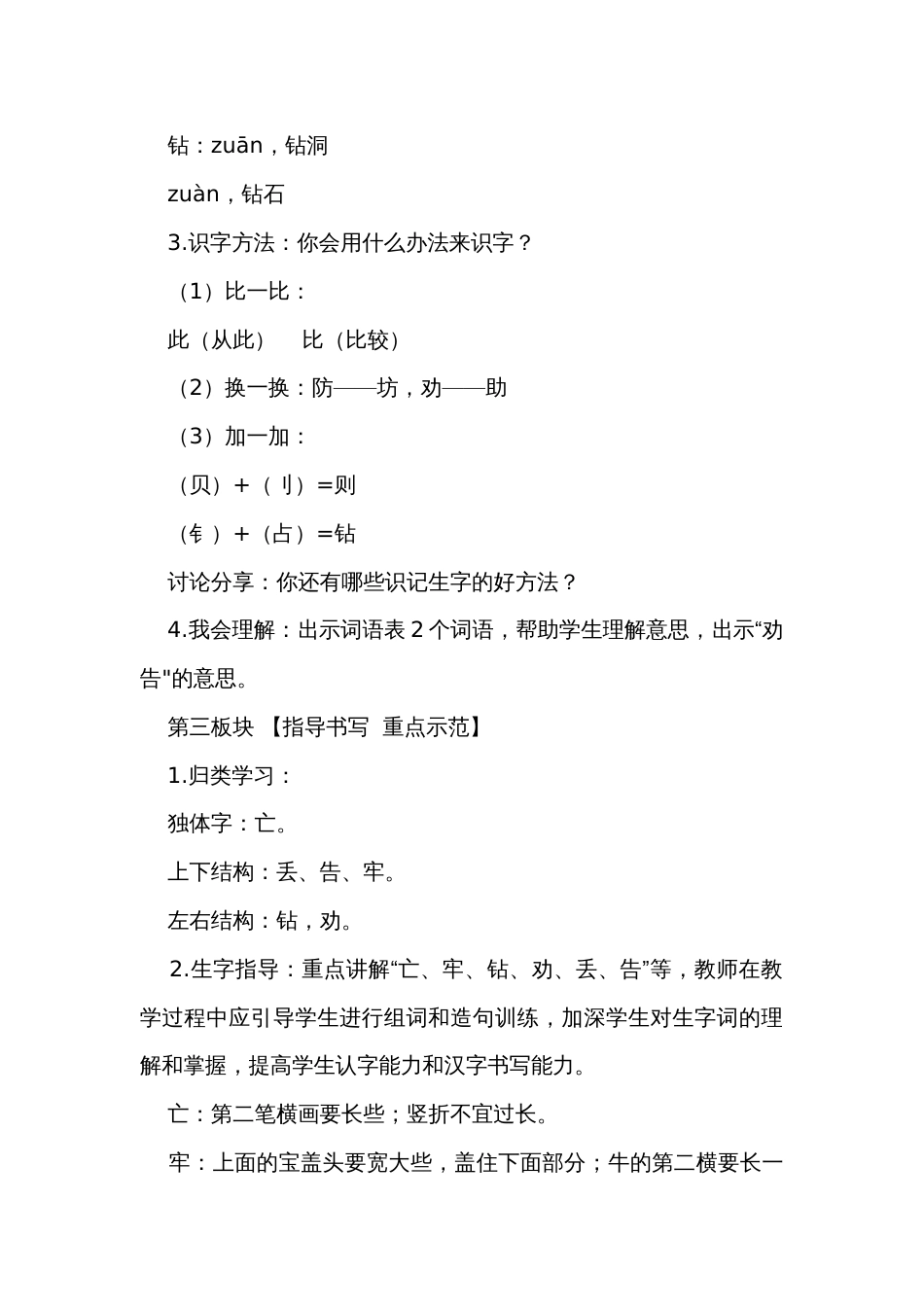 钻：zuān，钻洞

zuàn，钻石

3.识字方法：你会用什么办法来识字？

（1）比一比：

此（从此）　比（比较）

（2）换一换：防——坊，劝——助

（3）加一加：

（贝）+（刂）=则

（钅）+（占）=钻

讨论分享：你还有哪些识记生字的好方法？

4.我会理解：出示词语表 2 个词语，帮助学生理解意思，出示“劝告"的意思。

第三板块 【指导书写 重点示范】

1.归类学习：

独体字：亡。

上下结构：丢、告、牢。

左右结构：钻，劝。

2.生字指导：重点讲解“亡、牢、钻、劝、丢、告”等，教师在教学过程中应引导学生进行组词和造句训练，加深学生对生字词的理解和掌握，提高学生认字能力和汉字书写能力。

亡：第二笔横画要长些；竖折不宜过长。

牢：上面的宝盖头要宽大些，盖住下面部分；牛的第二横要长一